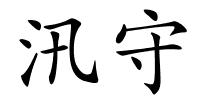 汛守